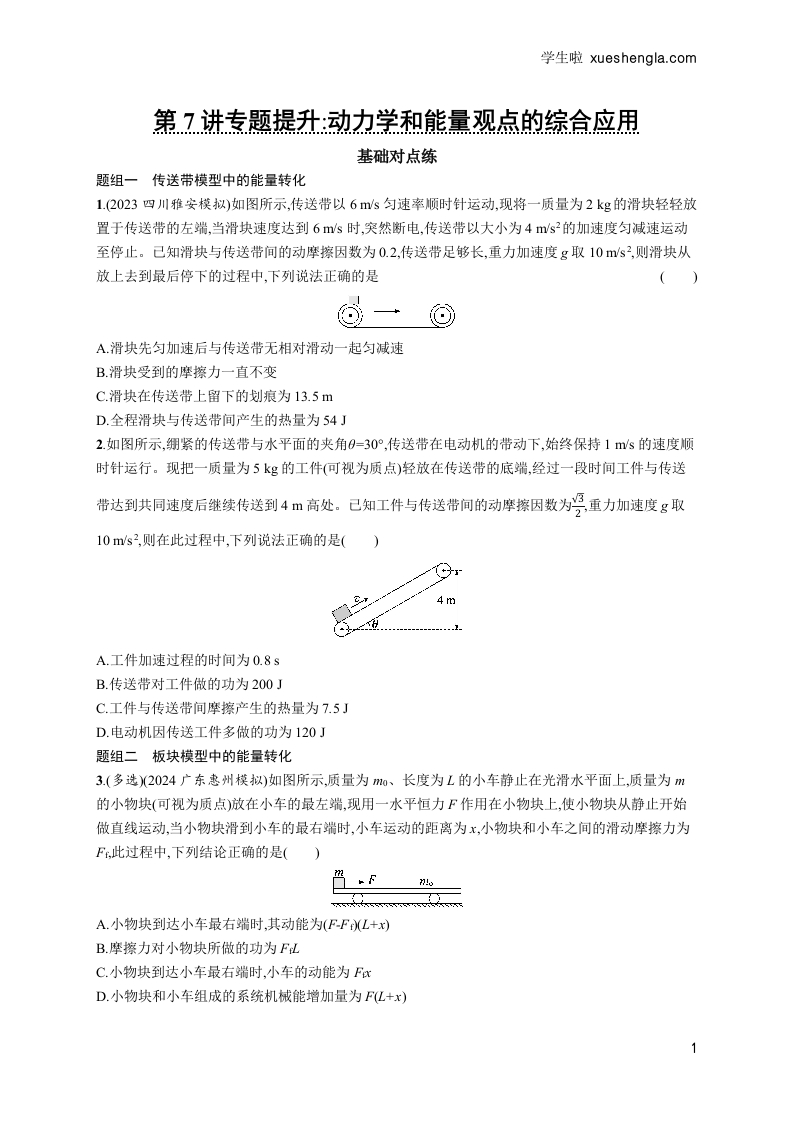 学生啦 xueshengla.com

第 7 讲专题提升:动力学和能量观点的综合应用

基础对点练

题组一　传送带模型中的能量转化

1.(2023 四川雅安模拟)如图所示,传送带以 6 m/s 匀速率顺时针运动,现将一质量为 2 kg 的滑块轻轻放置于传送带的左端,当滑块速度达到 6 m/s 时,突然断电,传送带以大小为 4 m/s$^2$ 的加速度匀减速运动至停止。已知滑块与传送带间的动摩擦因数为 0.2,传送带足够长,重力加速度 $g$ 取 10 m/s$^2$,则滑块从放上去到最后停下的过程中,下列说法正确的是　　(　　)

A.滑块先匀加速后与传送带无相对滑动一起匀减速
B.滑块受到的摩擦力一直不变
C.滑块在传送带上留下的划痕为 13.5 m
D.全程滑块与传送带间产生的热量为 54 J

2.如图所示,绷紧的传送带与水平面的夹角$\theta$=30°,传送带在电动机的带动下,始终保持 1 m/s 的速度顺时针运行。现把一质量为 5 kg 的工件(可视为质点)轻放在传送带的底端,经过一段时间工件与传送带达到共同速度后继续传送到 4 m 高处。已知工件与传送带间的动摩擦因数为$\frac{\sqrt{3}}{2}$,重力加速度 $g$ 取 10 m/s$^2$,则在此过程中,下列说法正确的是(　　)

4 m
$\theta$

A.工件加速过程的时间为 0.8 s
B.传送带对工件做的功为 200 J
C.工件与传送带间摩擦产生的热量为 7.5 J
D.电动机因传送工件多做的功为 120 J

题组二　板块模型中的能量转化

3.(多选)(2024 广东惠州模拟)如图所示,质量为 $m_0$、长度为 $L$ 的小车静止在光滑水平面上,质量为 $m$ 的小物块(可视为质点)放在小车的最左端,现用一水平恒力 $F$ 作用在小物块上,使小物块从静止开始做直线运动,当小物块滑到小车的最右端时,小车运动的距离为 $x$,小物块和小车之间的滑动摩擦力为 $F_f$,此过程中,下列结论正确的是(　　)

$m$　$F$　$m_0$

A.小物块到达小车最右端时,其动能为$(F-F_f)(L+x)$
B.摩擦力对小物块所做的功为 $F_fL$
C.小物块到达小车最右端时,小车的动能为 $F_fx$
D.小物块和小车组成的系统机械能增加量为 $F(L+x)$

1